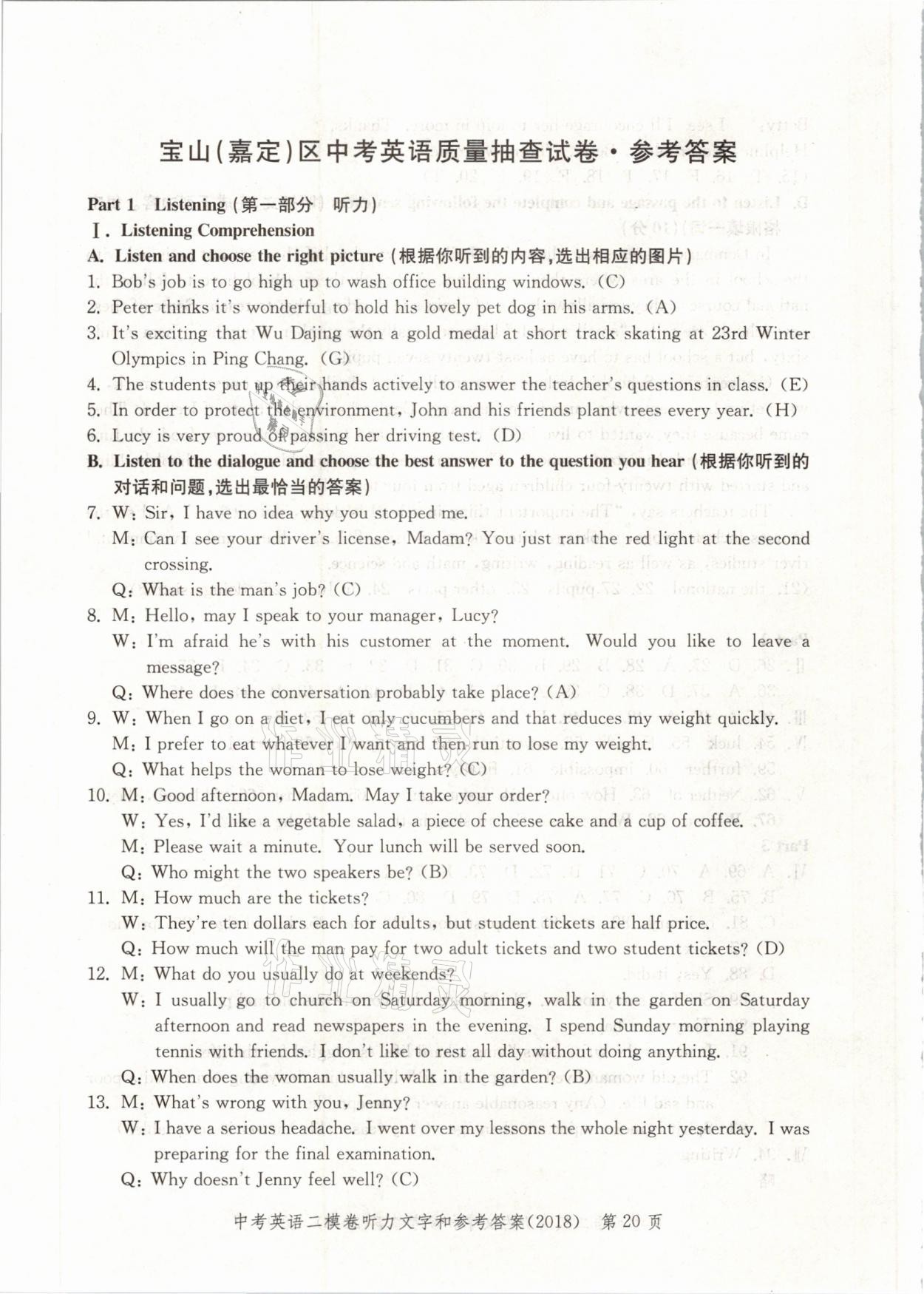 宝山(嘉定)区中考英语质量抽查试卷·参考答案

Part 1 Listening (第一部分 听力)

Ⅰ. Listening Comprehension

A. Listen and choose the right picture (根据你听到的内容,选出相应的图片)

1. Bob's job is to go high up to wash office building windows. (C)
2. Peter thinks it's wonderful to hold his lovely pet dog in his arms. (A)
3. It's exciting that Wu Dajing won a gold medal at short track skating at 23rd Winter Olympics in Ping Chang. (G)
4. The students put up their hands actively to answer the teacher's questions in class. (E)
5. In order to protect the environment, John and his friends plant trees every year. (H)
6. Lucy is very proud of passing her driving test. (D)

B. Listen to the dialogue and choose the best answer to the question you hear (根据你听到的对话和问题,选出最恰当的答案)

7. W: Sir, I have no idea why you stopped me.
M: Can I see your driver's license, Madam? You just ran the red light at the second crossing.
Q: What is the man's job? (C)
8. M: Hello, may I speak to your manager, Lucy?
W: I'm afraid he's with his customer at the moment. Would you like to leave a message?
Q: Where does the conversation probably take place? (A)
9. W: When I go on a diet, I eat only cucumbers and that reduces my weight quickly.
M: I prefer to eat whatever I want and then run to lose my weight.
Q: What helps the woman to lose weight? (C)
10. M: Good afternoon, Madam. May I take your order?
W: Yes, I'd like a vegetable salad, a piece of cheese cake and a cup of coffee.
M: Please wait a minute. Your lunch will be served soon.
Q: Who might the two speakers be? (B)
11. M: How much are the tickets?
W: They're ten dollars each for adults, but student tickets are half price.
Q: How much will the man pay for two adult tickets and two student tickets? (D)
12. M: What do you usually do at weekends?
W: I usually go to church on Saturday morning, walk in the garden on Saturday afternoon and read newspapers in the evening. I spend Sunday morning playing tennis with friends. I don't like to rest all day without doing anything.
Q: When does the woman usually walk in the garden? (B)
13. M: What's wrong with you, Jenny?
W: I have a serious headache. I went over my lessons the whole night yesterday. I was preparing for the final examination.
Q: Why doesn't Jenny feel well? (C)

中考英语二模卷听力文字和参考答案(2018) 第 20 页